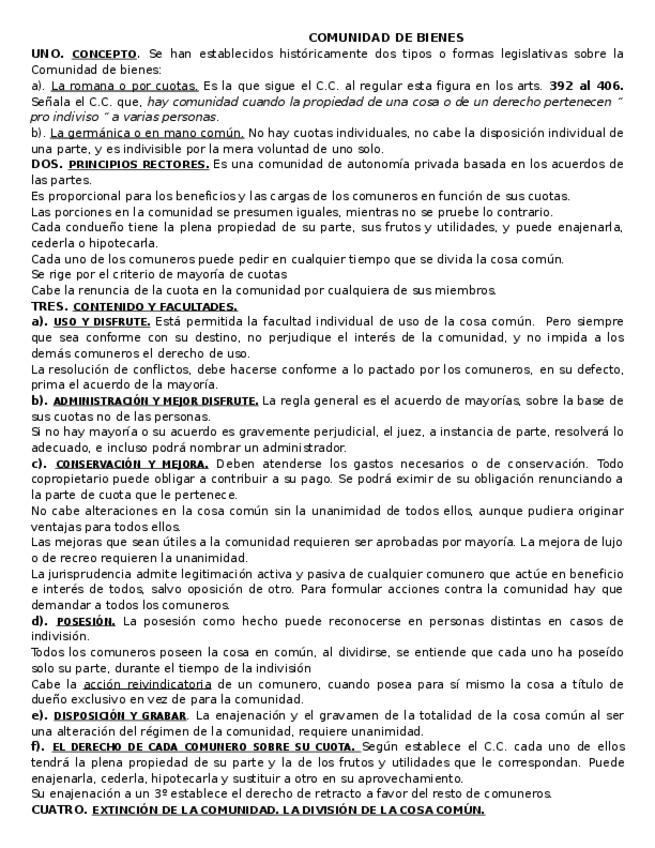 COMUNIDAD DE BIENES

UNO. CONCEPTO. Se han establecidos históricamente dos tipos o formas legislativas sobre la Comunidad de bienes:

a). La romana o por cuotas. Es la que sigue el C.C. al regular esta figura en los arts. 392 al 406. Señala el C.C. que, hay comunidad cuando la propiedad de una cosa o de un derecho pertenecen " pro indiviso " a varias personas.

b). La germánica o en mano común. No hay cuotas individuales, no cabe la disposición individual de una parte, y es indivisible por la mera voluntad de uno solo.

DOS. PRINCIPIOS RECTORES. Es una comunidad de autonomía privada basada en los acuerdos de las partes.

Es proporcional para los beneficios y las cargas de los comuneros en función de sus cuotas.

Las porciones en la comunidad se presumen iguales, mientras no se pruebe lo contrario.

Cada condueño tiene la plena propiedad de su parte, sus frutos y utilidades, y puede enajenarla, cederla o hipotecarla.

Cada uno de los comuneros puede pedir en cualquier tiempo que se divida la cosa común.

Se rige por el criterio de mayoría de cuotas

Cabe la renuncia de la cuota en la comunidad por cualquiera de sus miembros.

TRES. CONTENIDO Y FACULTADES.

a). USO Y DISFRUTE. Está permitida la facultad individual de uso de la cosa común. Pero siempre que sea conforme con su destino, no perjudique el interés de la comunidad, y no impida a los demás comuneros el derecho de uso.

La resolución de conflictos, debe hacerse conforme a lo pactado por los comuneros, en su defecto, prima el acuerdo de la mayoría.

b). ADMINISTRACIÓN Y MEJOR DISFRUTE. La regla general es el acuerdo de mayorías, sobre la base de sus cuotas no de las personas.

Si no hay mayoría o su acuerdo es gravemente perjudicial, el juez, a instancia de parte, resolverá lo adecuado, e incluso podrá nombrar un administrador.

c). CONSERVACIÓN Y MEJORA. Deben atenderse los gastos necesarios o de conservación. Todo copropietario puede obligar a contribuir a su pago. Se podrá eximir de su obligación renunciando a la parte de cuota que le pertenece.

No cabe alteraciones en la cosa común sin la unanimidad de todos ellos, aunque pudiera originar ventajas para todos ellos.

Las mejoras que sean útiles a la comunidad requieren ser aprobadas por mayoría. La mejora de lujo o de recreo requieren la unanimidad.

La jurisprudencia admite legitimación activa y pasiva de cualquier comunero que actúe en beneficio e interés de todos, salvo oposición de otro. Para formular acciones contra la comunidad hay que demandar a todos los comuneros.

d). POSESIÓN. La posesión como hecho puede reconocerse en personas distintas en casos de indivisión.

Todos los comuneros poseen la cosa en común, al dividirse, se entiende que cada uno ha poseído solo su parte, durante el tiempo de la indivisión

Cabe la acción reivindicatoria de un comunero, cuando posea para sí mismo la cosa a título de dueño exclusivo en vez de para la comunidad.

e). DISPOSICIÓN Y GRABAR. La enajenación y el gravamen de la totalidad de la cosa común al ser una alteración del régimen de la comunidad, requiere unanimidad.

f). EL DERECHO DE CADA COMUNERO SOBRE SU CUOTA. Según establece el C.C. cada uno de ellos tendrá la plena propiedad de su parte y la de los frutos y utilidades que le correspondan. Puede enajenarla, cederla, hipotecarla y sustituir a otro en su aprovechamiento.

Su enajenación a un 3º establece el derecho de retracto a favor del resto de comuneros.

CUATRO. EXTINCIÓN DE LA COMUNIDAD. LA DIVISIÓN DE LA COSA COMÚN.